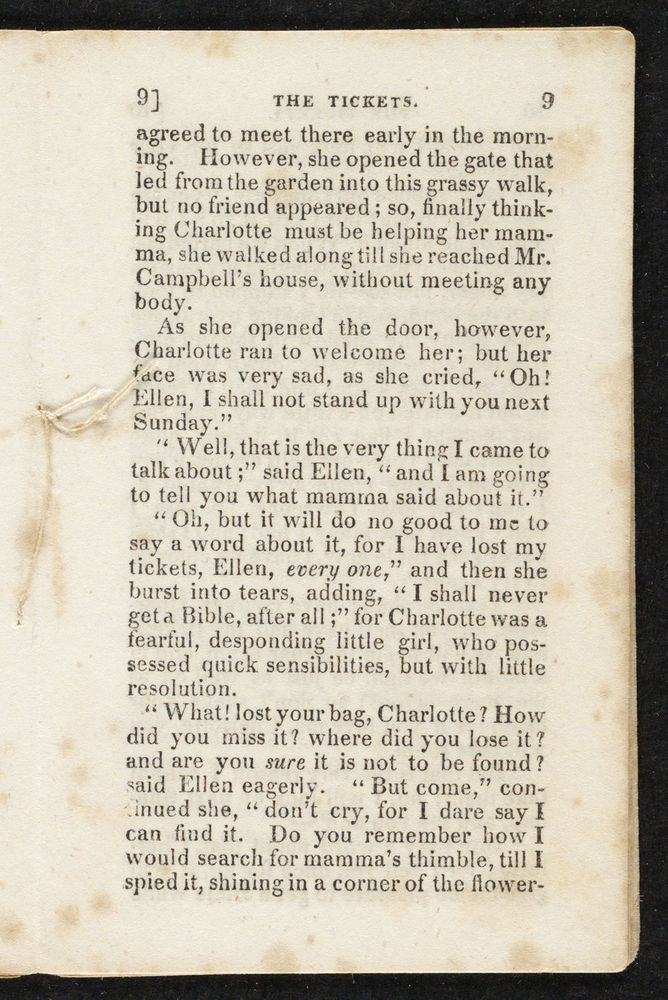 9] THE TICKETS. 9

agreed to meet there early in the morning. However, she opened the gate that led from the garden into this grassy walk, but no friend appeared; so, finally thinking Charlotte must be helping her mamma, she walked along till she reached Mr. Campbell's house, without meeting any body.

As she opened the door, however, Charlotte ran to welcome her; but her face was very sad, as she cried, "Oh! Ellen, I shall not stand up with you next Sunday."

"Well, that is the very thing I came to talk about;" said Ellen, "and I am going to tell you what mamma said about it."

"Oh, but it will do no good to me to say a word about it, for I have lost my tickets, Ellen, every one," and then she burst into tears, adding, "I shall never get a Bible, after all;" for Charlotte was a fearful, desponding little girl, who possessed quick sensibilities, but with little resolution.

"What! lost your bag, Charlotte? How did you miss it? where did you lose it? and are you sure it is not to be found? said Ellen eagerly. "But come," continued she, "don't cry, for I dare say I can find it. Do you remember how I would search for mamma's thimble, till I spied it, shining in a corner of the flower-